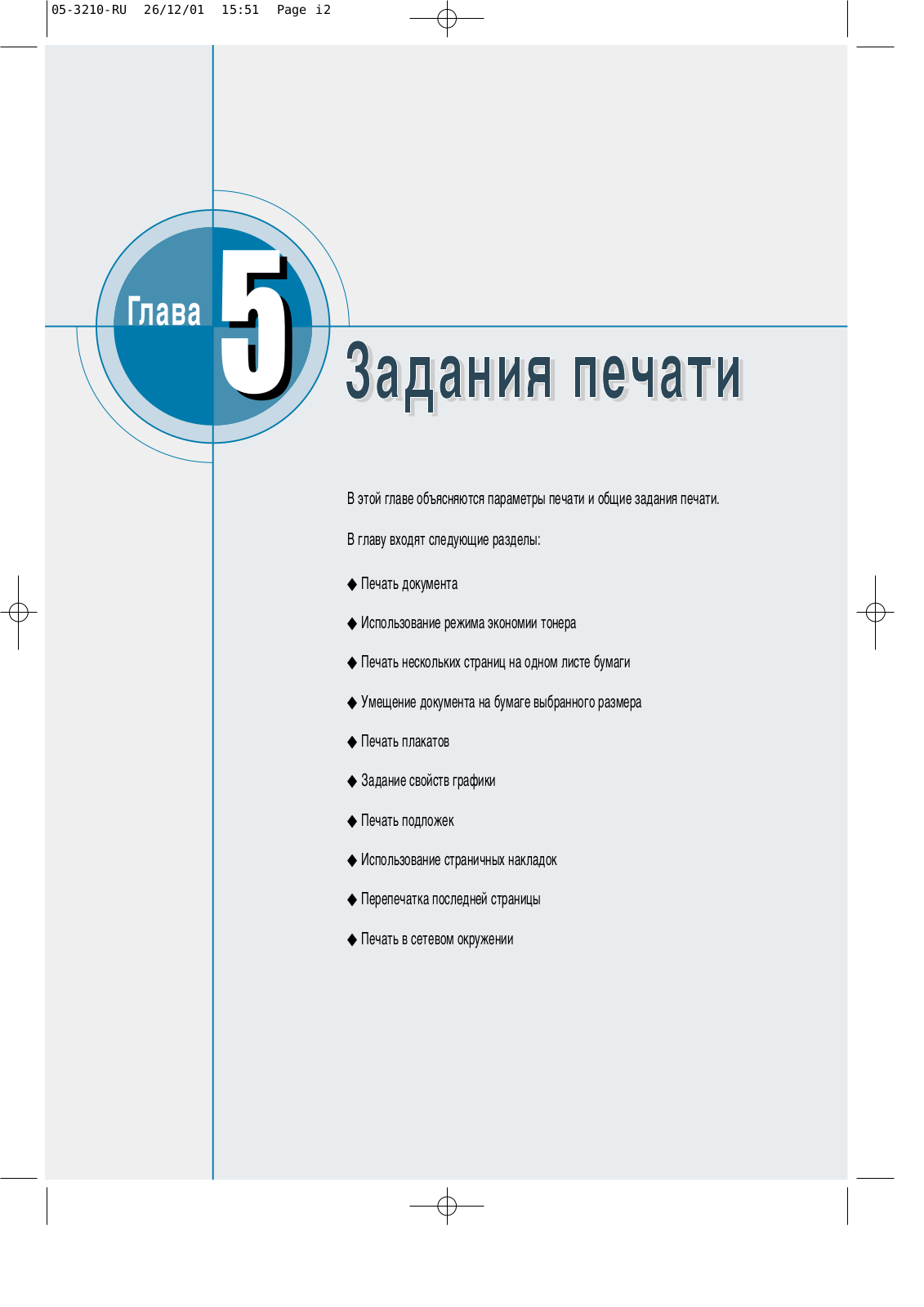 05-3210-RU 26/12/01 15:51 Page i2

Глава 5

Задания печати

В этой главе объясняются параметры печати и общие задания печати.

В главу входят следующие разделы:

◆ Печать документа

◆ Использование режима экономии тонера

◆ Печать нескольких страниц на одном листе бумаги

◆ Умещение документа на бумаге выбранного размера

◆ Печать плакатов

◆ Задание свойств графики

◆ Печать подложек

◆ Использование страничных накладок

◆ Перепечатка последней страницы

◆ Печать в сетевом окружении